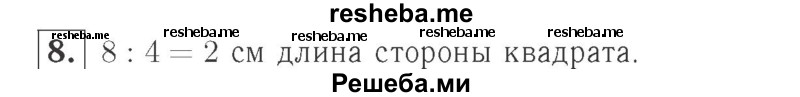 resheba.me

resheba.me resheba.me resheba.me resheba.me resheba.me

8. $8 : 4 = 2$ см длина стороны квадрата.

Решеба.ми